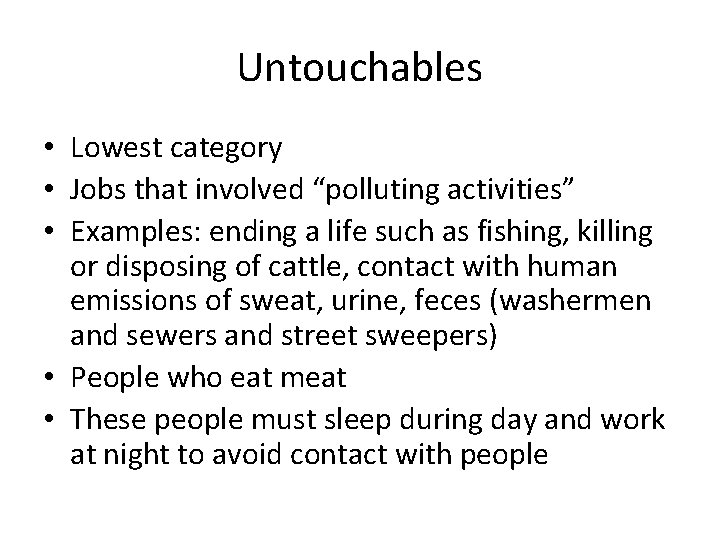 Untouchables

• Lowest category
• Jobs that involved “polluting activities”
• Examples: ending a life such as fishing, killing or disposing of cattle, contact with human emissions of sweat, urine, feces (washermen and sewers and street sweepers)
• People who eat meat
• These people must sleep during day and work at night to avoid contact with people